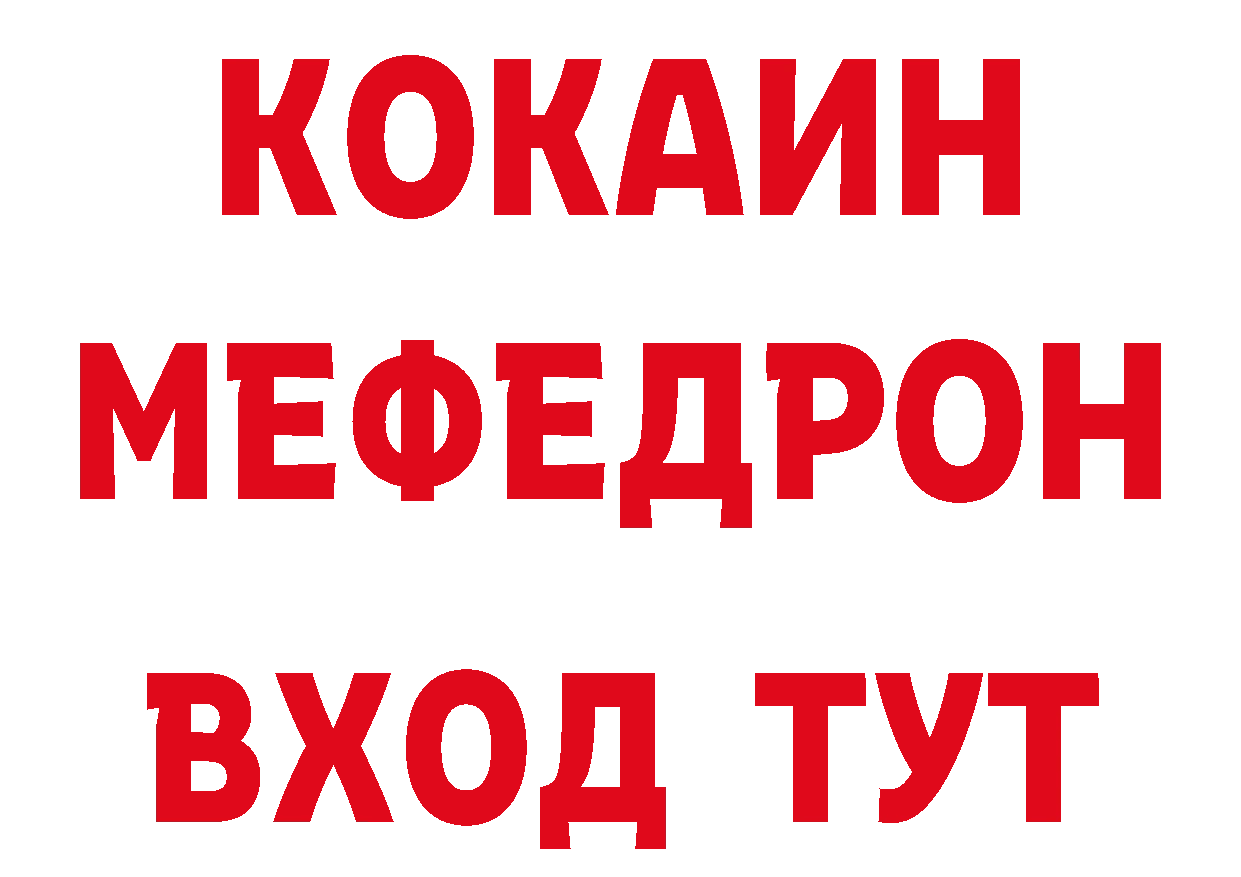 КОКАИН
МЕФЕДРОН
ВХОД ТУТ